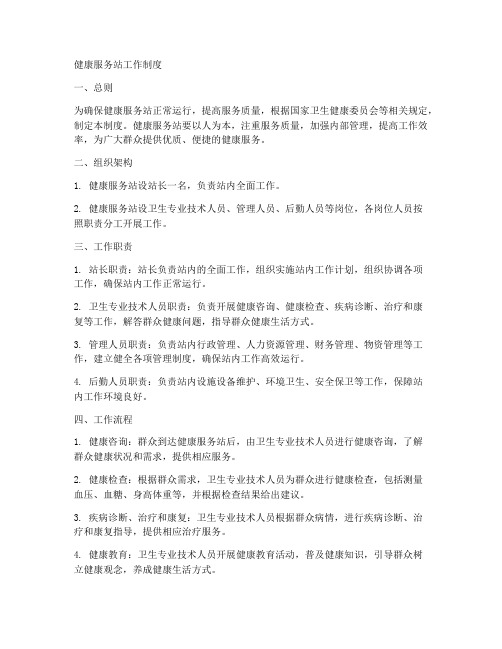 健康服务站工作制度

一、总则

为确保健康服务站正常运行，提高服务质量，根据国家卫生健康委员会等相关规定，制定本制度。健康服务站要以人为本，注重服务质量，加强内部管理，提高工作效率，为广大群众提供优质、便捷的健康服务。

二、组织架构

1. 健康服务站设站长一名，负责站内全面工作。

2. 健康服务站设卫生专业技术人员、管理人员、后勤人员等岗位，各岗位人员按照职责分工开展工作。

三、工作职责

1. 站长职责：站长负责站内的全面工作，组织实施站内工作计划，组织协调各项工作，确保站内工作正常运行。

2. 卫生专业技术人员职责：负责开展健康咨询、健康检查、疾病诊断、治疗和康复等工作，解答群众健康问题，指导群众健康生活方式。

3. 管理人员职责：负责站内行政管理、人力资源管理、财务管理、物资管理等工作，建立健全各项管理制度，确保站内工作高效运行。

4. 后勤人员职责：负责站内设施设备维护、环境卫生、安全保卫等工作，保障站内工作环境良好。

四、工作流程

1. 健康咨询：群众到达健康服务站后，由卫生专业技术人员进行健康咨询，了解群众健康状况和需求，提供相应服务。

2. 健康检查：根据群众需求，卫生专业技术人员为群众进行健康检查，包括测量血压、血糖、身高体重等，并根据检查结果给出建议。

3. 疾病诊断、治疗和康复：卫生专业技术人员根据群众病情，进行疾病诊断、治疗和康复指导，提供相应治疗服务。

4. 健康教育：卫生专业技术人员开展健康教育活动，普及健康知识，引导群众树立健康观念，养成健康生活方式。